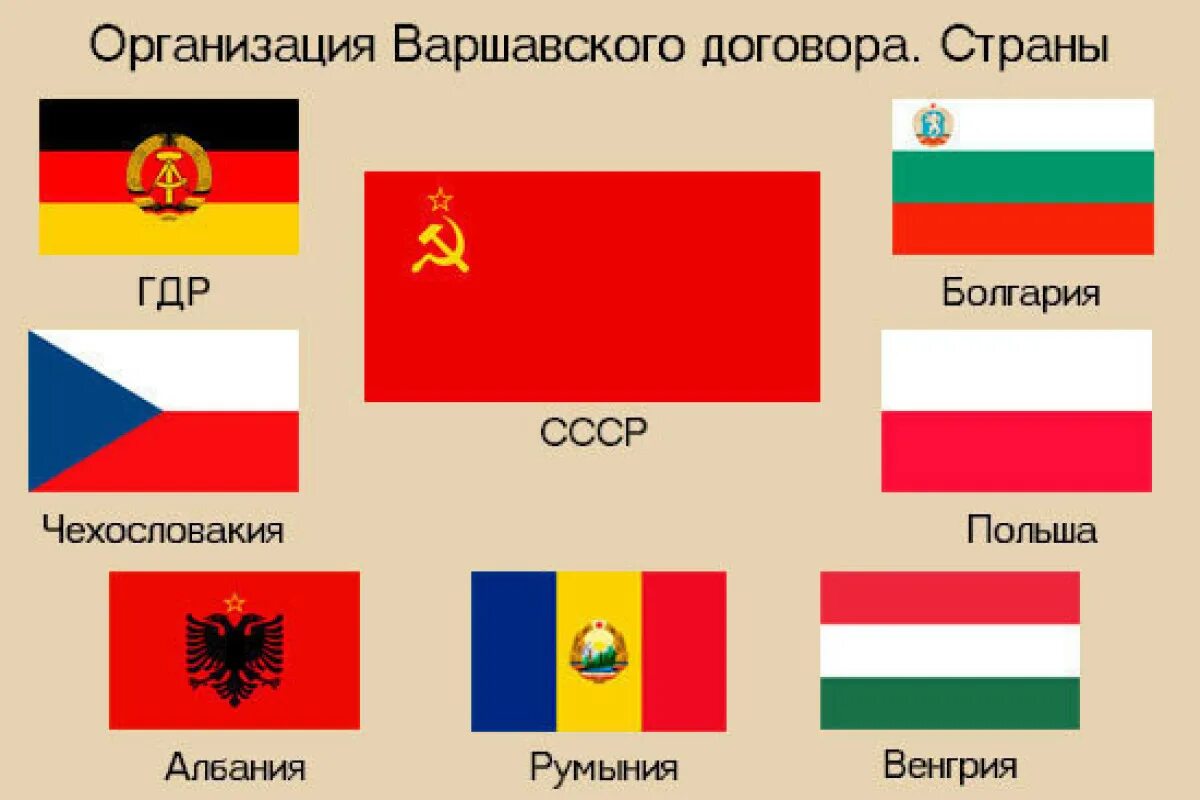 Организация Варшавского договора. Страны

ГДР

СССР

Болгария

Чехословакия

Польша

Албания

Румыния

Венгрия